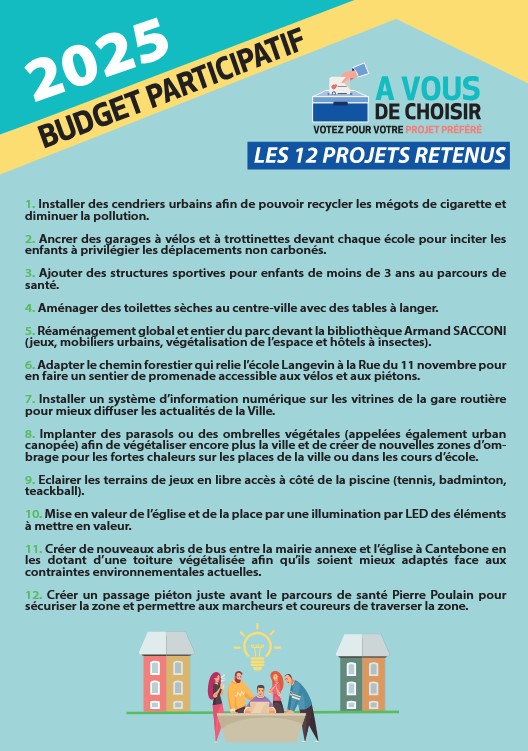 2025
BUDGET PARTICIPATIF

A VOUS DE CHOISIR
VOTEZ POUR VOTRE PROJET PRÉFÉRÉ

LES 12 PROJETS RETENUS

1. Installer des cendriers urbains afin de pouvoir recycler les mégots de cigarette et diminuer la pollution.

2. Ancrer des garages à vélos et à trottinettes devant chaque école pour inciter les enfants à privilégier les déplacements non carbonés.

3. Ajouter des structures sportives pour enfants de moins de 3 ans au parcours de santé.

4. Aménager des toilettes sèches au centre-ville avec des tables à langer.

5. Réaménagement global et entier du parc devant la bibliothèque Armand SACCONI (jeux, mobiliers urbains, végétalisation de l'espace et hôtels à insectes).

6. Adapter le chemin forestier qui relie l'école Langevin à la Rue du 11 novembre pour en faire un sentier de promenade accessible aux vélos et aux piétons.

7. Installer un système d'information numérique sur les vitrines de la gare routière pour mieux diffuser les actualités de la Ville.

8. Implanter des parasols ou des ombrelles végétales (appelées également urban canopée) afin de végétaliser encore plus la ville et de créer de nouvelles zones d'ombrage pour les fortes chaleurs sur les places de la ville ou dans les cours d'école.

9. Eclairer les terrains de jeux en libre accès à côté de la piscine (tennis, badminton, teackball).

10. Mise en valeur de l'église et de la place par une illumination par LED des éléments à mettre en valeur.

11. Créer de nouveaux abris de bus entre la mairie annexe et l'église à Cantebone en les dotant d'une toiture végétalisée afin qu'ils soient mieux adaptés face aux contraintes environnementales actuelles.

12. Créer un passage piéton juste avant le parcours de santé Pierre Poulain pour sécuriser la zone et permettre aux marcheurs et coureurs de traverser la zone.